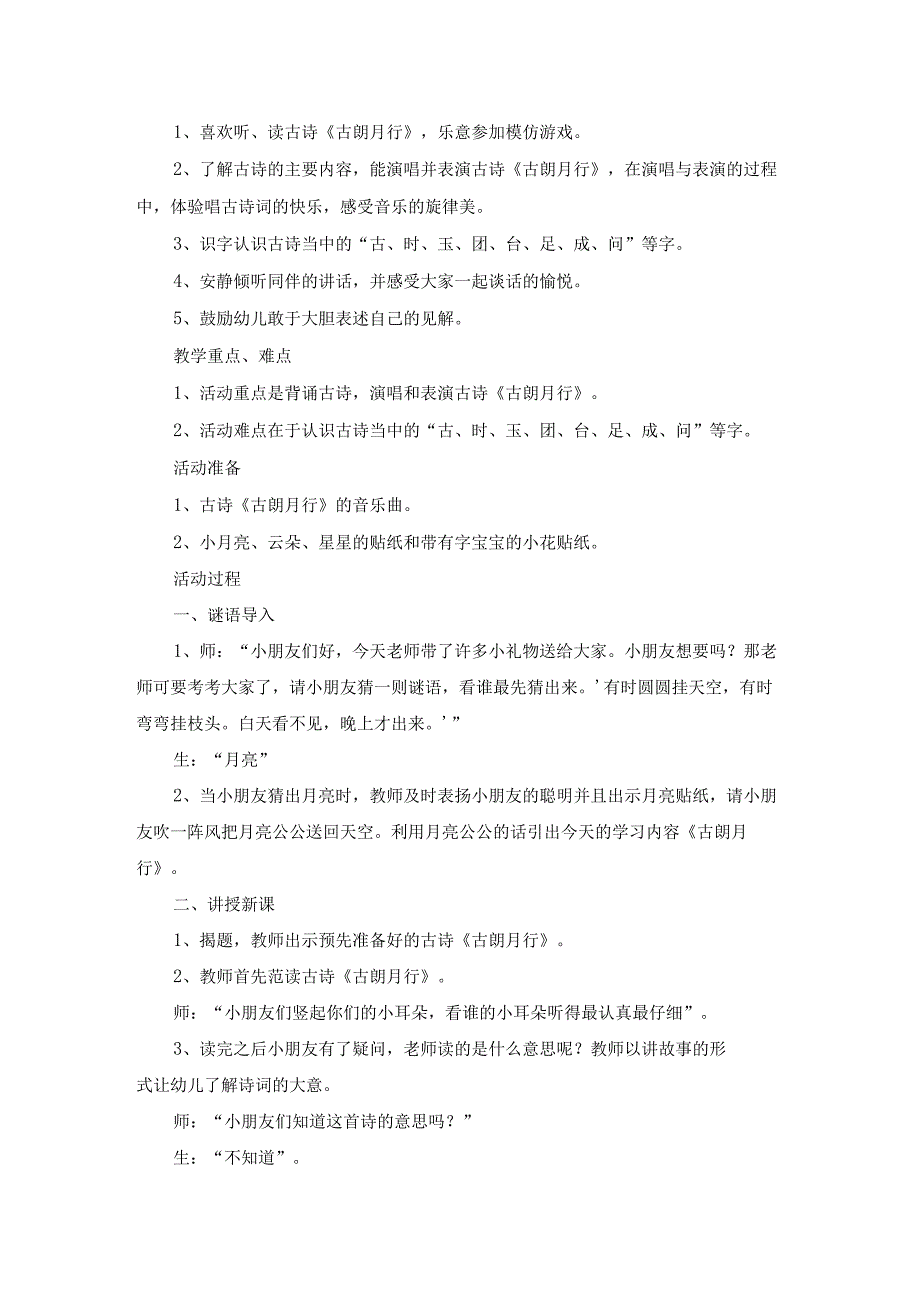 1、喜欢听、读古诗《古朗月行》，乐意参加模仿游戏。

2、了解古诗的主要内容，能演唱并表演古诗《古朗月行》，在演唱与表演的过程中，体验唱古诗词的快乐，感受音乐的旋律美。

3、识字认识古诗当中的“古、时、玉、团、台、足、成、问”等字。

4、安静倾听同伴的讲话，并感受大家一起谈话的愉悦。

5、鼓励幼儿敢于大胆表述自己的见解。

教学重点、难点

1、活动重点是背诵古诗，演唱和表演古诗《古朗月行》。

2、活动难点在于认识古诗当中的“古、时、玉、团、台、足、成、问”等字。

活动准备

1、古诗《古朗月行》的音乐曲。

2、小月亮、云朵、星星的贴纸和带有字宝宝的小花贴纸。

活动过程

一、谜语导入

1、师：“小朋友们好，今天老师带了许多小礼物送给大家。小朋友想要吗？那老师可要考考大家了，请小朋友猜一则谜语，看谁最先猜出来。’有时圆圆挂天空，有时弯弯挂枝头。白天看不见，晚上才出来。’”

生：“月亮”

2、当小朋友猜出月亮时，教师及时表扬小朋友的聪明并且出示月亮贴纸，请小朋友吹一阵风把月亮公公送回天空。利用月亮公公的话引出今天的学习内容《古朗月行》。

二、讲授新课

1、揭题，教师出示预先准备好的古诗《古朗月行》。

2、教师首先范读古诗《古朗月行》。

师：“小朋友们竖起你们的小耳朵，看谁的小耳朵听得最认真最仔细”。

3、读完之后小朋友有了疑问，老师读的是什么意思呢？教师以讲故事的形式让幼儿了解诗词的大意。

师：“小朋友们知道这首诗的意思吗？”

生：“不知道”。